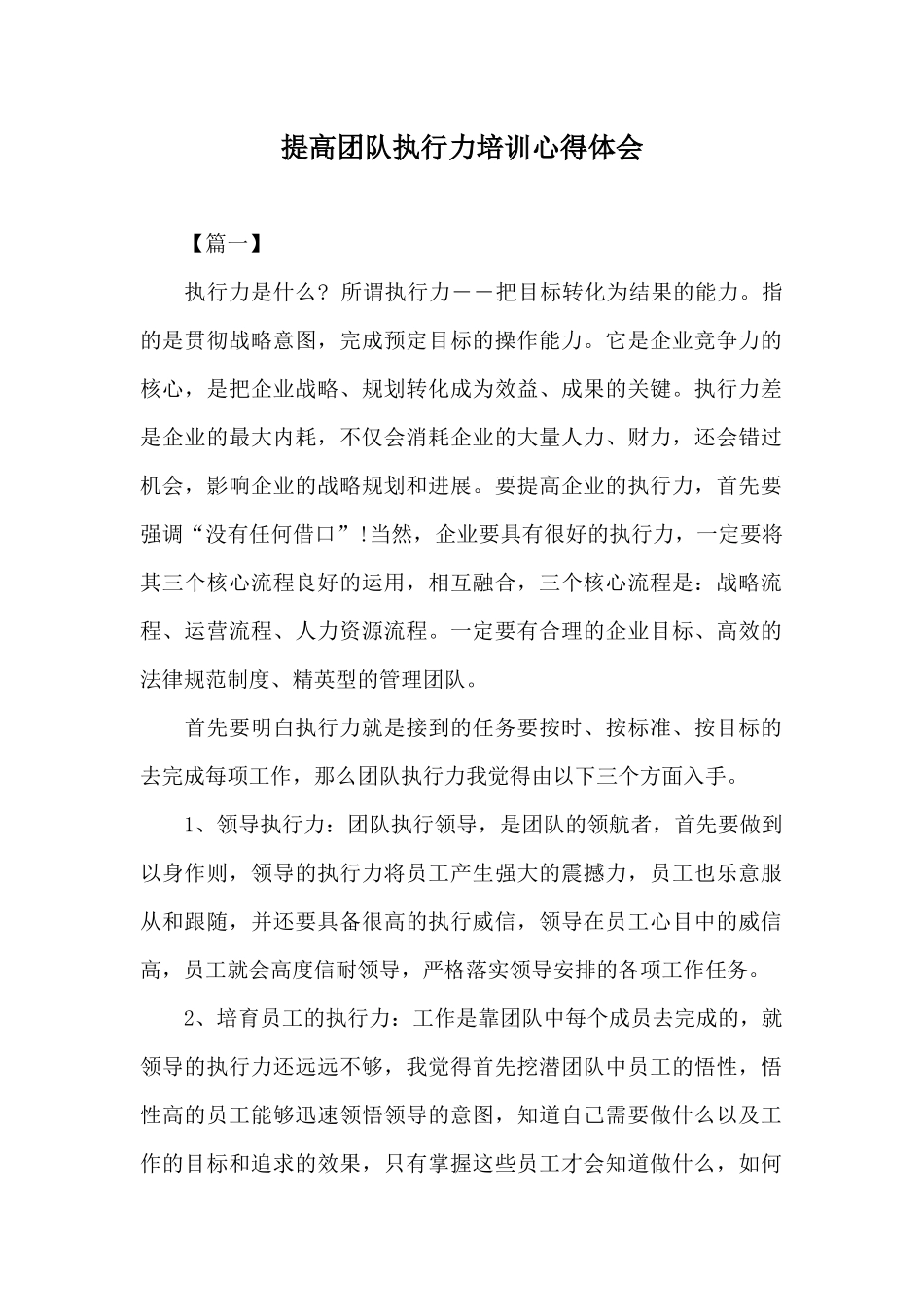 提高团队执行力培训心得体会

【篇一】

执行力是什么？所谓执行力——把目标转化为结果的能力。指的是贯彻战略意图，完成预定目标的操作能力。它是企业竞争力的核心，是把企业战略、规划转化成为效益、成果的关键。执行力差是企业的最大内耗，不仅会消耗企业的大量人力、财力，还会错过机会，影响企业的战略规划和进展。要提高企业的执行力，首先要强调“没有任何借口”!当然，企业要具有很好的执行力，一定要将其三个核心流程良好的运用，相互融合，三个核心流程是：战略流程、运营流程、人力资源流程。一定要有合理的企业目标、高效的法律规范制度、精英型的管理团队。

首先要明白执行力就是接到的任务要按时、按标准、按目标的去完成每项工作，那么团队执行力我觉得由以下三个方面入手。

1、领导执行力：团队执行领导，是团队的领航者，首先要做到以身作则，领导的执行力将员工产生强大的震撼力，员工也乐意服从和跟随，并还要具备很高的执行威信，领导在员工心目中的威信高，员工就会高度信耐领导，严格落实领导安排的各项工作任务。

2、培育员工的执行力：工作是靠团队中每个成员去完成的，就领导的执行力还远远不够，我觉得首先挖潜团队中员工的悟性，悟性高的员工能够迅速领悟领导的意图，知道自己需要做什么以及工作的目标和追求的效果，只有掌握这些员工才会知道做什么，如何